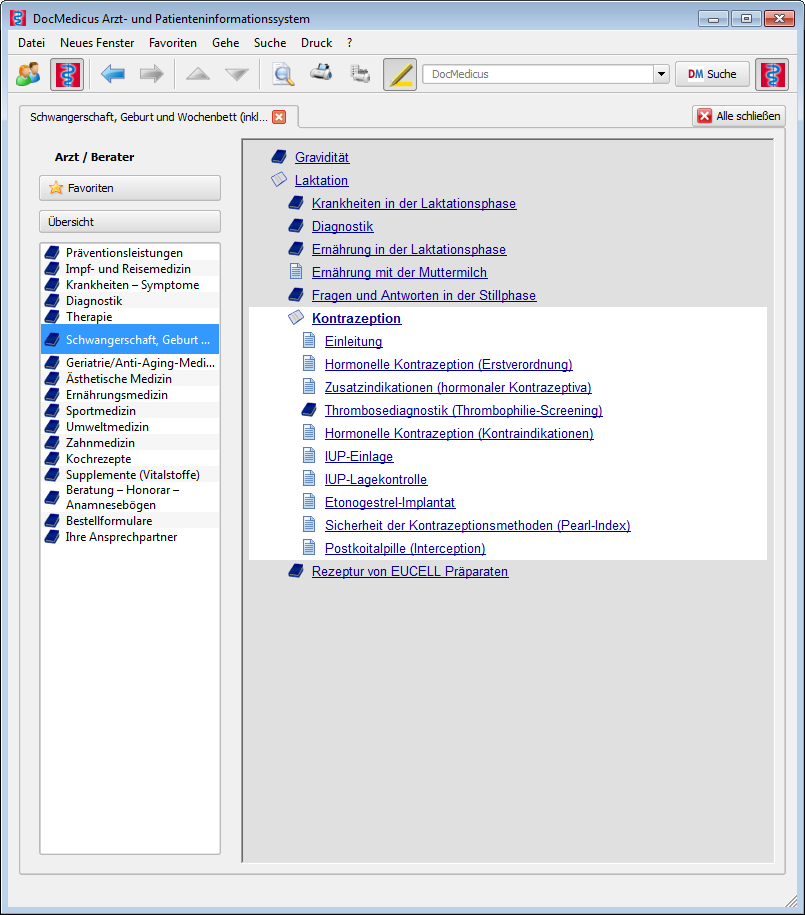 DocMedicus Arzt- und Patienteninformationssystem

Datei Neues Fenster Favoriten Gehe Suche Druck ?

DocMedicus

DM Suche

Schwangerschaft, Geburt und Wochenbett (inkl...

Alle schließen

Arzt / Berater

Favoriten

Übersicht

Präventionsleistungen
Impf- und Reisemedizin
Krankheiten – Symptome
Diagnostik
Therapie
Schwangerschaft, Geburt ...
Geriatrie/Anti-Aging-Medi...
Ästhetische Medizin
Ernährungsmedizin
Sportmedizin
Umweltmedizin
Zahnmedizin
Kochrezepte
Supplemente (Vitalstoffe)
Beratung – Honorar – Anamnesebögen
Bestellformulare
Ihre Ansprechpartner

Gravidität
Laktation
Krankheiten in der Laktationsphase
Diagnostik
Ernährung in der Laktationsphase
Ernährung mit der Muttermilch
Fragen und Antworten in der Stillphase
Kontrazeption
Einleitung
Hormonelle Kontrazeption (Erstverordnung)
Zusatzindikationen (hormonaler Kontrazeptiva)
Thrombosediagnostik (Thrombophilie-Screening)
Hormonelle Kontrazeption (Kontraindikationen)
IUP-Einlage
IUP-Lagekontrolle
Etonogestrel-Implantat
Sicherheit der Kontrazeptionsmethoden (Pearl-Index)
Postkoitalpille (Interception)
Rezeptur von EUCELL Präparaten